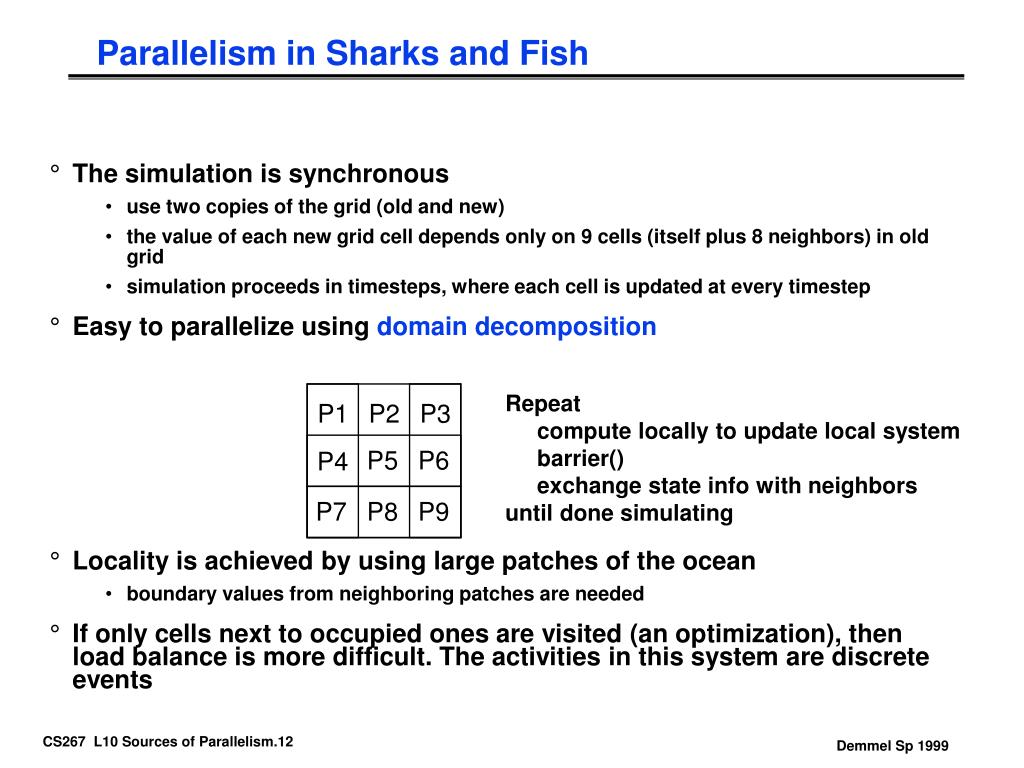 Parallelism in Sharks and Fish

° The simulation is synchronous

• use two copies of the grid (old and new)

• the value of each new grid cell depends only on 9 cells (itself plus 8 neighbors) in old grid

• simulation proceeds in timesteps, where each cell is updated at every timestep

° Easy to parallelize using domain decomposition

| P1 | P2 | P3 |
|---|---|---|
| P4 | P5 | P6 |
| P7 | P8 | P9 |

Repeat
compute locally to update local system
barrier()
exchange state info with neighbors
until done simulating

° Locality is achieved by using large patches of the ocean

• boundary values from neighboring patches are needed

° If only cells next to occupied ones are visited (an optimization), then load balance is more difficult. The activities in this system are discrete events

CS267 L10 Sources of Parallelism.12

Demmel Sp 1999